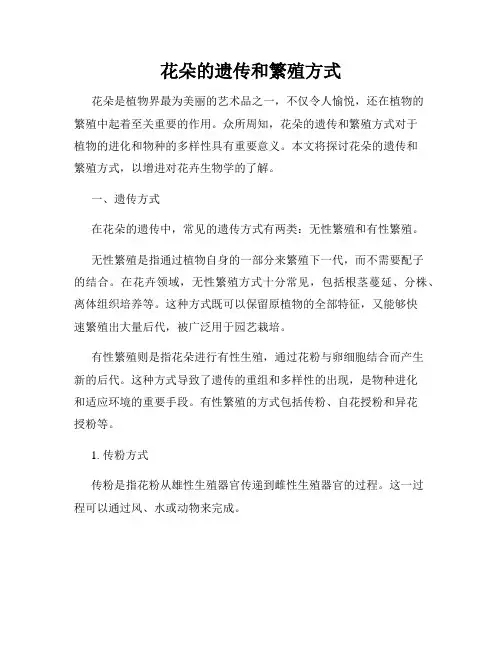 花朵的遗传和繁殖方式

花朵是植物界最为美丽的艺术品之一，不仅令人愉悦，还在植物的繁殖中起着至关重要的作用。众所周知，花朵的遗传和繁殖方式对于植物的进化和物种的多样性具有重要意义。本文将探讨花朵的遗传和繁殖方式，以增进对花卉生物学的了解。

一、遗传方式

在花朵的遗传中，常见的遗传方式有两类：无性繁殖和有性繁殖。

无性繁殖是指通过植物自身的一部分来繁殖下一代，而不需要配子的结合。在花卉领域，无性繁殖方式十分常见，包括根茎蔓延、分株、离体组织培养等。这种方式既可以保留原植物的全部特征，又能够快速繁殖出大量后代，被广泛用于园艺栽培。

有性繁殖则是指花朵进行有性生殖，通过花粉与卵细胞结合而产生新的后代。这种方式导致了遗传的重组和多样性的出现，是物种进化和适应环境的重要手段。有性繁殖的方式包括传粉、自花授粉和异花授粉等。

1. 传粉方式

传粉是指花粉从雄性生殖器官传递到雌性生殖器官的过程。这一过程可以通过风、水或动物来完成。